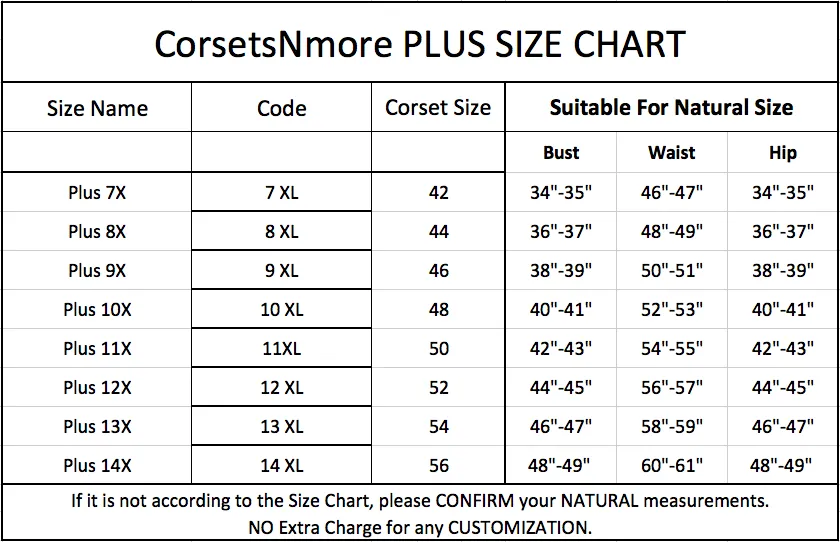 CorsetsNmore PLUS SIZE CHART

| Size Name | Code | Corset Size | Suitable For Natural Size | | |
|---|---|---|---|---|---|
| | | | Bust | Waist | Hip |
| Plus 7X | 7 XL | 42 | 34"-35" | 46"-47" | 34"-35" |
| Plus 8X | 8 XL | 44 | 36"-37" | 48"-49" | 36"-37" |
| Plus 9X | 9 XL | 46 | 38"-39" | 50"-51" | 38"-39" |
| Plus 10X | 10 XL | 48 | 40"-41" | 52"-53" | 40"-41" |
| Plus 11X | 11XL | 50 | 42"-43" | 54"-55" | 42"-43" |
| Plus 12X | 12 XL | 52 | 44"-45" | 56"-57" | 44"-45" |
| Plus 13X | 13 XL | 54 | 46"-47" | 58"-59" | 46"-47" |
| Plus 14X | 14 XL | 56 | 48"-49" | 60"-61" | 48"-49" |

If it is not according to the Size Chart, please CONFIRM your NATURAL measurements.
NO Extra Charge for any CUSTOMIZATION.